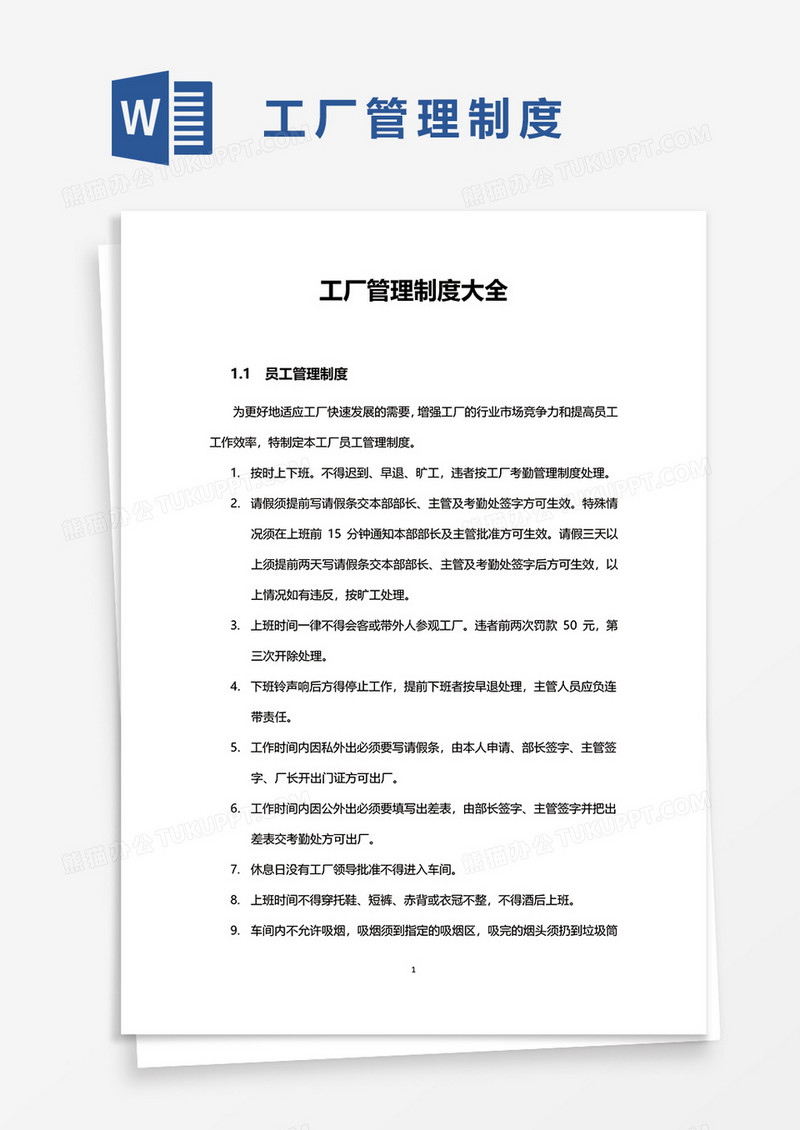 W 工厂管理制度

熊猫办公 TUKUPPT.COM

工厂管理制度大全

1.1 员工管理制度

为更好地适应工厂快速发展的需要，增强工厂的行业市场竞争力和提高员工工作效率，特制定本工厂员工管理制度。

1. 按时上下班。不得迟到、早退、旷工，违者按工厂考勤管理制度处理。

2. 请假须提前写请假条交本部部长、主管及考勤处签字方可生效。特殊情况须在上班前 15 分钟通知本部部长及主管批准方可生效。请假三天以上须提前两天写请假条交本部部长、主管及考勤处签字后方可生效，以上情况如有违反，按旷工处理。

3. 上班时间一律不得会客或带外人参观工厂。违者前两次罚款 50 元，第三次开除处理。

4. 下班铃声响后方得停止工作，提前下班者按早退处理，主管人员应负连带责任。

5. 工作时间内因私外出必须要写请假条，由本人申请、部长签字、主管签字、厂长开出门证方可出厂。

6. 工作时间内因公外出必须要填写出差表，由部长签字、主管签字并把出差表交考勤处方可出厂。

7. 休息日没有工厂领导批准不得进入车间。

8. 上班时间不得穿托鞋、短裤、赤背或衣冠不整，不得酒后上班。

9. 车间内不允许吸烟，吸烟须到指定的吸烟区，吸完的烟头须扔到垃圾筒

1